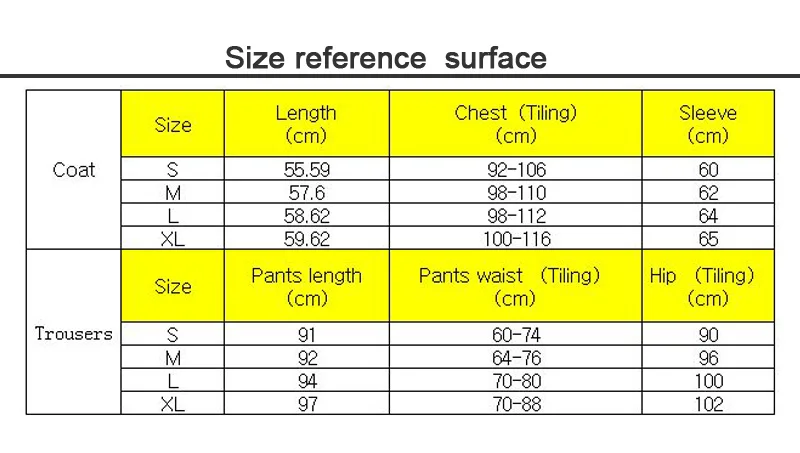 Size reference surface

| Coat | Size | Length (cm) | Chest (Tiling) (cm) | Sleeve (cm) |
|---|---|---|---|---|
| | S | 55.59 | 92-106 | 60 |
| | M | 57.6 | 98-110 | 62 |
| | L | 58.62 | 98-112 | 64 |
| | XL | 59.62 | 100-116 | 65 |
| Trousers | Size | Pants length (cm) | Pants waist (Tiling) (cm) | Hip (Tiling) (cm) |
| | S | 91 | 60-74 | 90 |
| | M | 92 | 64-76 | 96 |
| | L | 94 | 70-80 | 100 |
| | XL | 97 | 70-88 | 102 |